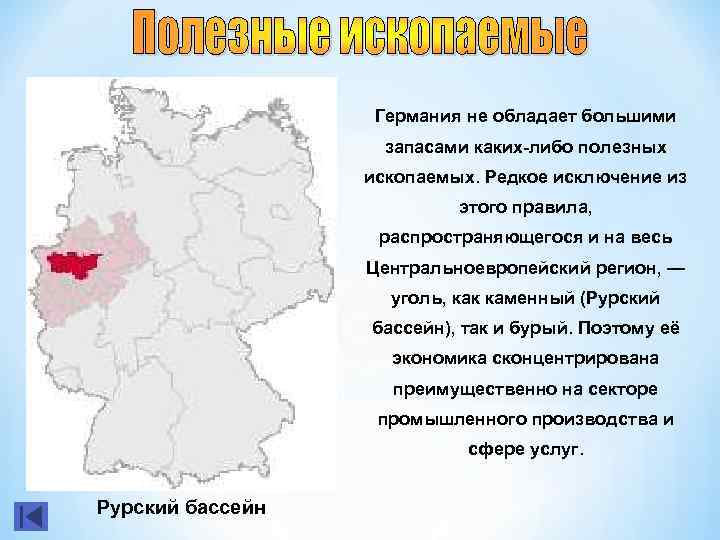 Полезные ископаемые

Германия не обладает большими запасами каких-либо полезных ископаемых. Редкое исключение из этого правила, распространяющегося и на весь Центральноевропейский регион, — уголь, как каменный (Рурский бассейн), так и бурый. Поэтому её экономика сконцентрирована преимущественно на секторе промышленного производства и сфере услуг.

Рурский бассейн